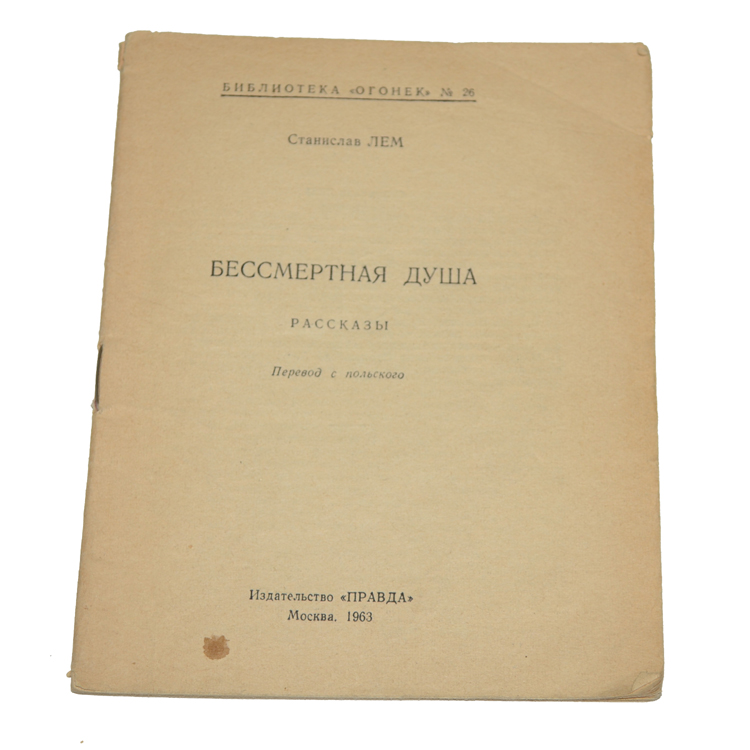 БИБЛИОТЕКА «ОГОНЕК» № 26

Станислав ЛЕМ

БЕССМЕРТНАЯ ДУША

РАССКАЗЫ

Перевод с польского

Издательство «ПРАВДА»
Москва. 1963